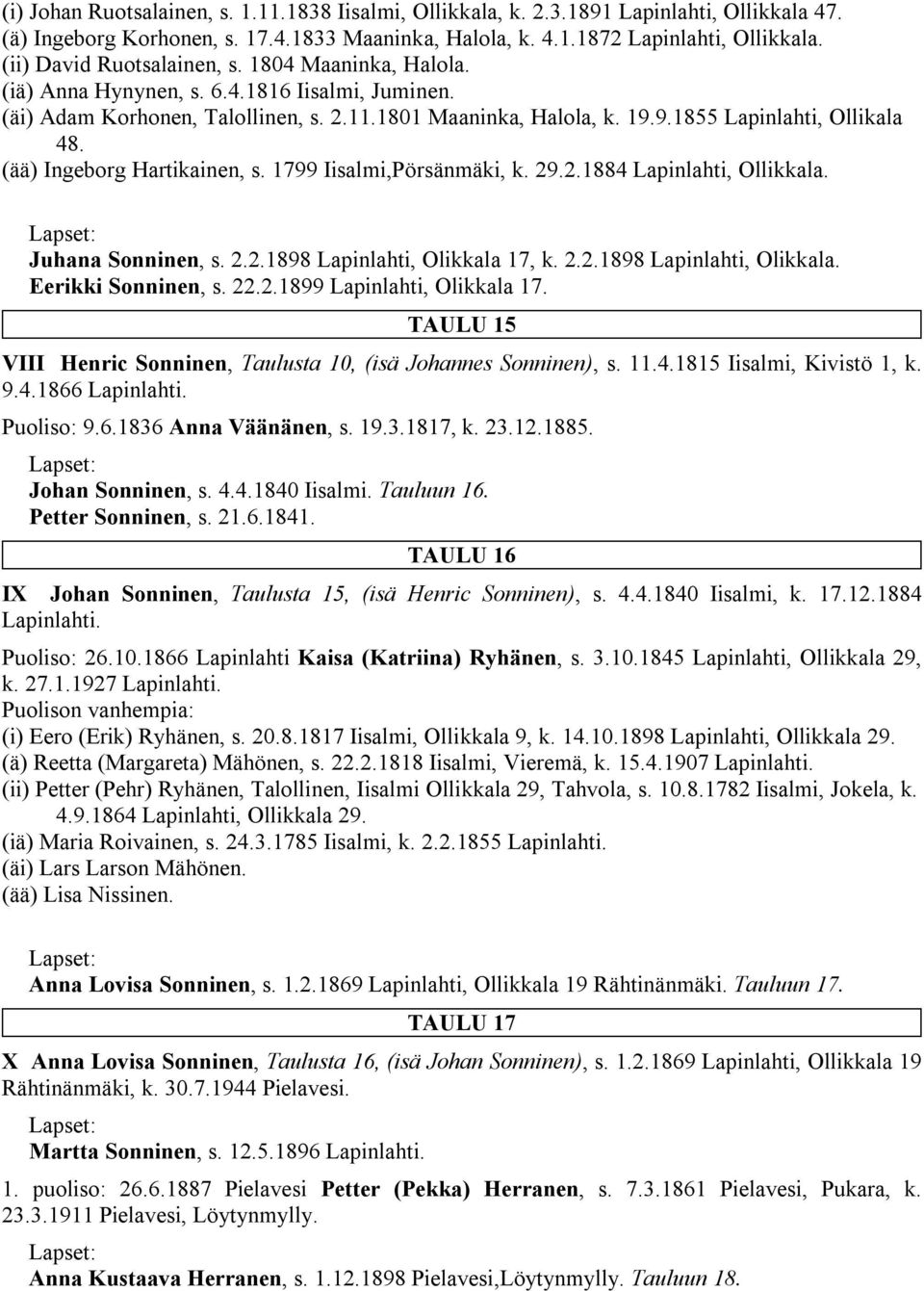 (i) Johan Ruotsalainen, s. 1.11.1838 Iisalmi, Ollikkala, k. 2.3.1891 Lapinlahti, Ollikkala 47.
(ä) Ingeborg Korhonen, s. 17.4.1833 Maaninka, Halola, k. 4.1.1872 Lapinlahti, Ollikkala.
(ii) David Ruotsalainen, s. 1804 Maaninka, Halola.
(iä) Anna Hynynen, s. 6.4.1816 Iisalmi, Juminen.
(äi) Adam Korhonen, Talollinen, s. 2.11.1801 Maaninka, Halola, k. 19.9.1855 Lapinlahti, Ollikala 48.
(ää) Ingeborg Hartikainen, s. 1799 Iisalmi,Pörsänmäki, k. 29.2.1884 Lapinlahti, Ollikkala.

Lapset:
Juhana Sonninen, s. 2.2.1898 Lapinlahti, Olikkala 17, k. 2.2.1898 Lapinlahti, Olikkala.
Eerikki Sonninen, s. 22.2.1899 Lapinlahti, Olikkala 17.

TAULU 15

VIII Henric Sonninen, Taulusta 10, (isä Johannes Sonninen), s. 11.4.1815 Iisalmi, Kivistö 1, k. 9.4.1866 Lapinlahti.

Puoliso: 9.6.1836 Anna Väänänen, s. 19.3.1817, k. 23.12.1885.

Lapset:
Johan Sonninen, s. 4.4.1840 Iisalmi. Tauluun 16.
Petter Sonninen, s. 21.6.1841.

TAULU 16

IX Johan Sonninen, Taulusta 15, (isä Henric Sonninen), s. 4.4.1840 Iisalmi, k. 17.12.1884 Lapinlahti.

Puoliso: 26.10.1866 Lapinlahti Kaisa (Katriina) Ryhänen, s. 3.10.1845 Lapinlahti, Ollikkala 29, k. 27.1.1927 Lapinlahti.
Puolison vanhempia:
(i) Eero (Erik) Ryhänen, s. 20.8.1817 Iisalmi, Ollikkala 9, k. 14.10.1898 Lapinlahti, Ollikkala 29.
(ä) Reetta (Margareta) Mähönen, s. 22.2.1818 Iisalmi, Vieremä, k. 15.4.1907 Lapinlahti.
(ii) Petter (Pehr) Ryhänen, Talollinen, Iisalmi Ollikkala 29, Tahvola, s. 10.8.1782 Iisalmi, Jokela, k. 4.9.1864 Lapinlahti, Ollikkala 29.
(iä) Maria Roivainen, s. 24.3.1785 Iisalmi, k. 2.2.1855 Lapinlahti.
(äi) Lars Larson Mähönen.
(ää) Lisa Nissinen.

Lapset:
Anna Lovisa Sonninen, s. 1.2.1869 Lapinlahti, Ollikkala 19 Rähtinänmäki. Tauluun 17.

TAULU 17

X Anna Lovisa Sonninen, Taulusta 16, (isä Johan Sonninen), s. 1.2.1869 Lapinlahti, Ollikkala 19 Rähtinänmäki, k. 30.7.1944 Pielavesi.

Lapset:
Martta Sonninen, s. 12.5.1896 Lapinlahti.

1. puoliso: 26.6.1887 Pielavesi Petter (Pekka) Herranen, s. 7.3.1861 Pielavesi, Pukara, k. 23.3.1911 Pielavesi, Löytynmylly.

Lapset:
Anna Kustaava Herranen, s. 1.12.1898 Pielavesi,Löytynmylly. Tauluun 18.